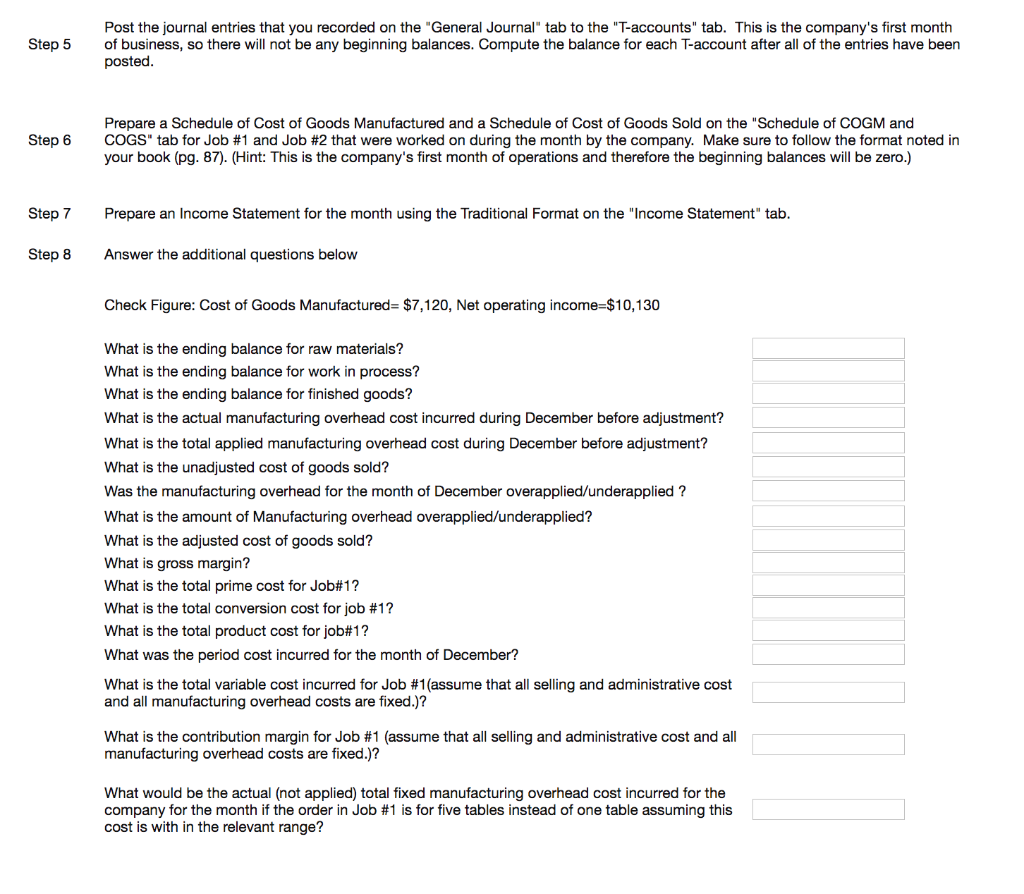 Step 5 Post the journal entries that you recorded on the "General Journal" tab to the "T-accounts" tab. This is the company's first month of business, so there will not be any beginning balances. Compute the balance for each T-account after all of the entries have been posted.

Step 6 Prepare a Schedule of Cost of Goods Manufactured and a Schedule of Cost of Goods Sold on the "Schedule of COGM and COGS" tab for Job #1 and Job #2 that were worked on during the month by the company. Make sure to follow the format noted in your book (pg. 87). (Hint: This is the company's first month of operations and therefore the beginning balances will be zero.)

Step 7 Prepare an Income Statement for the month using the Traditional Format on the "Income Statement" tab.

Step 8 Answer the additional questions below

Check Figure: Cost of Goods Manufactured= $7,120, Net operating income=$10,130

What is the ending balance for raw materials?
What is the ending balance for work in process?
What is the ending balance for finished goods?
What is the actual manufacturing overhead cost incurred during December before adjustment?
What is the total applied manufacturing overhead cost during December before adjustment?
What is the unadjusted cost of goods sold?
Was the manufacturing overhead for the month of December overapplied/underapplied ?
What is the amount of Manufacturing overhead overapplied/underapplied?
What is the adjusted cost of goods sold?
What is gross margin?
What is the total prime cost for Job#1?
What is the total conversion cost for job #1?
What is the total product cost for job#1?
What was the period cost incurred for the month of December?

What is the total variable cost incurred for Job #1(assume that all selling and administrative cost and all manufacturing overhead costs are fixed.)?

What is the contribution margin for Job #1 (assume that all selling and administrative cost and all manufacturing overhead costs are fixed.)?

What would be the actual (not applied) total fixed manufacturing overhead cost incurred for the company for the month if the order in Job #1 is for five tables instead of one table assuming this cost is with in the relevant range?